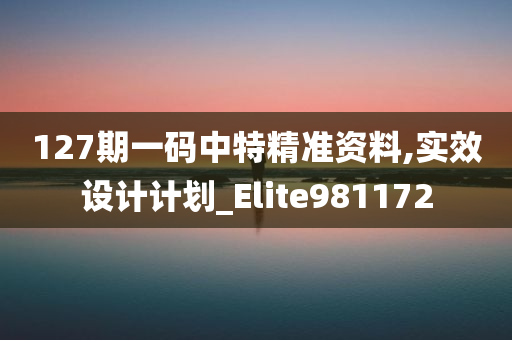 127期一码中特精准资料,实效设计计划_Elite981172